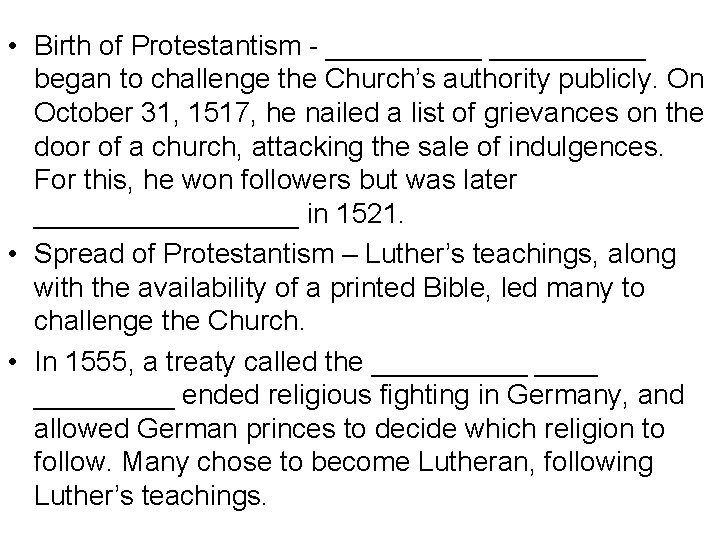 • Birth of Protestantism - ____ ____ began to challenge the Church's authority publicly. On October 31, 1517, he nailed a list of grievances on the door of a church, attacking the sale of indulgences. For this, he won followers but was later ____ in 1521.

• Spread of Protestantism – Luther's teachings, along with the availability of a printed Bible, led many to challenge the Church.

• In 1555, a treaty called the ____ ____ ____ ended religious fighting in Germany, and allowed German princes to decide which religion to follow. Many chose to become Lutheran, following Luther's teachings.